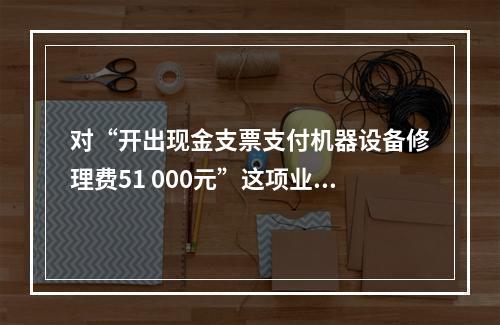 对“开出现金支票支付机器设备修理费51 000元”这项业...